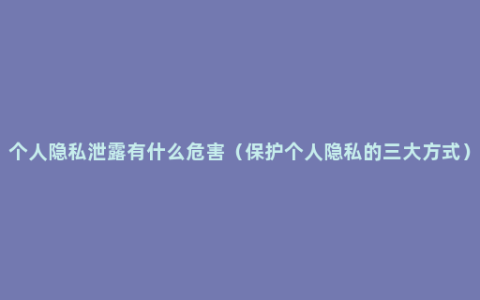 个人隐私泄露有什么危害（保护个人隐私的三大方式）